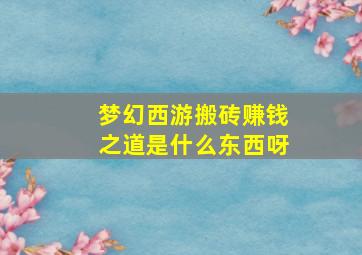 梦幻西游搬砖赚钱之道是什么东西呀